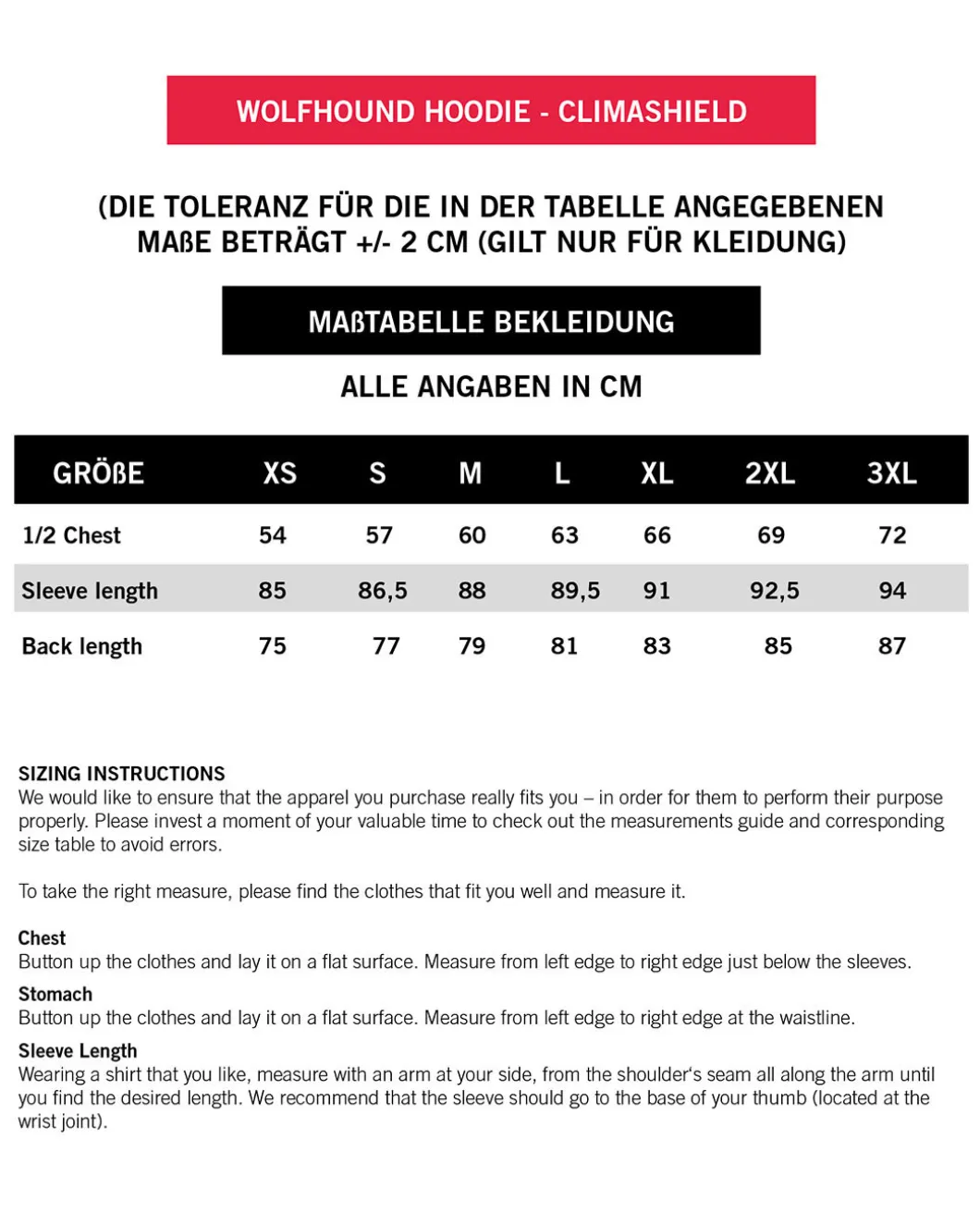 WOLFHOUND HOODIE - CLIMASHIELD

(DIE TOLERANZ FÜR DIE IN DER TABELLE ANGEGEBENEN MAßE BETRÄGT +/- 2 CM (GILT NUR FÜR KLEIDUNG)

MAßTABELLE BEKLEIDUNG

ALLE ANGABEN IN CM

| GRÖßE | XS | S | M | L | XL | 2XL | 3XL |
|---|---|---|---|---|---|---|---|
| 1/2 Chest | 54 | 57 | 60 | 63 | 66 | 69 | 72 |
| Sleeve length | 85 | 86,5 | 88 | 89,5 | 91 | 92,5 | 94 |
| Back length | 75 | 77 | 79 | 81 | 83 | 85 | 87 |

SIZING INSTRUCTIONS
We would like to ensure that the apparel you purchase really fits you – in order for them to perform their purpose properly. Please invest a moment of your valuable time to check out the measurements guide and corresponding size table to avoid errors.

To take the right measure, please find the clothes that fit you well and measure it.

Chest
Button up the clothes and lay it on a flat surface. Measure from left edge to right edge just below the sleeves.

Stomach
Button up the clothes and lay it on a flat surface. Measure from left edge to right edge at the waistline.

Sleeve Length
Wearing a shirt that you like, measure with an arm at your side, from the shoulder's seam all along the arm until you find the desired length. We recommend that the sleeve should go to the base of your thumb (located at the wrist joint).